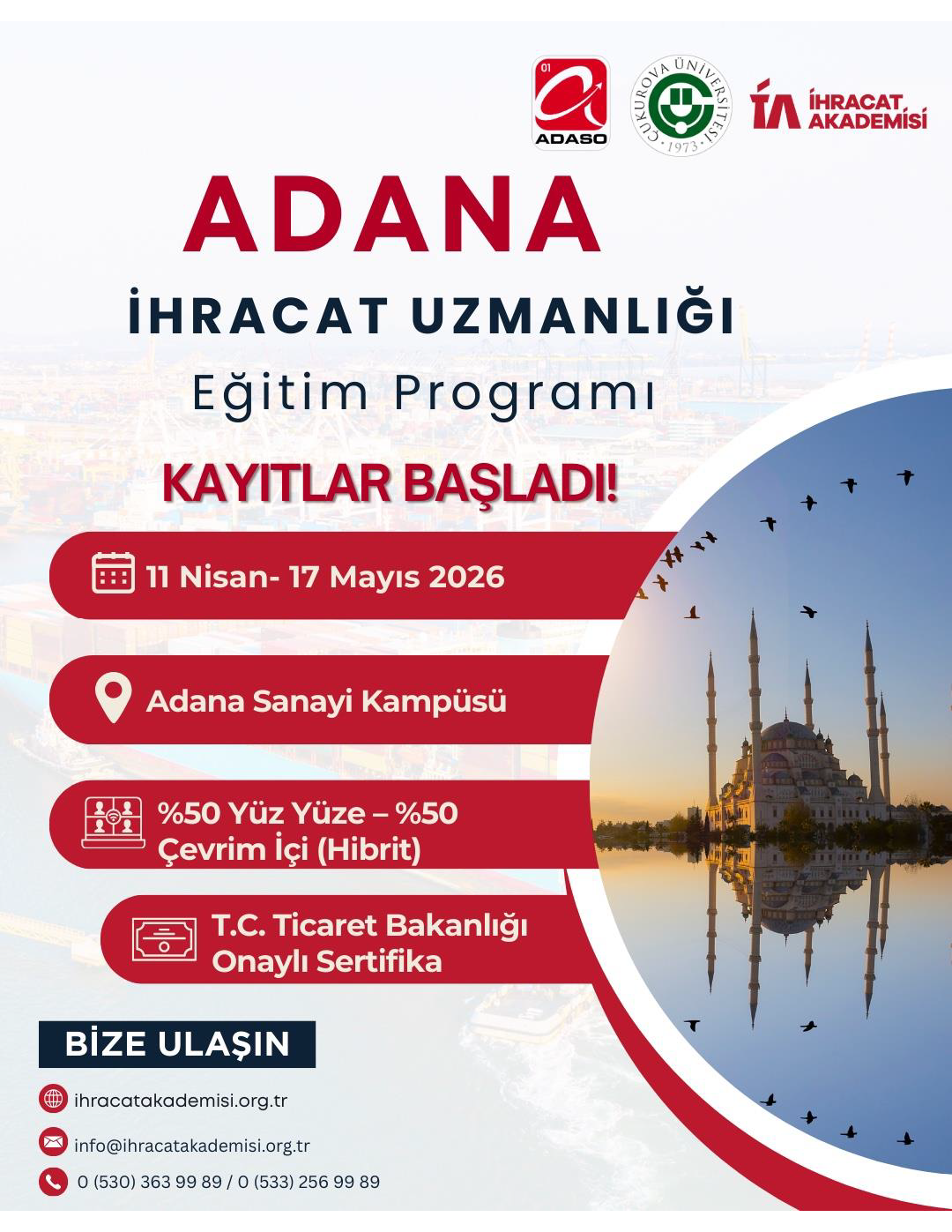 01
ADASO

ÇUKUROVA ÜNİVERSİTESİ
1973

İA İHRACAT AKADEMİSİ

ADANA

İHRACAT UZMANLIĞI

Eğitim Programı

KAYITLAR BAŞLADI!

11 Nisan- 17 Mayıs 2026

Adana Sanayi Kampüsü

%50 Yüz Yüze – %50 Çevrim İçi (Hibrit)

T.C. Ticaret Bakanlığı Onaylı Sertifika

BİZE ULAŞIN

ihracatakademisi.org.tr

info@ihracatakademisi.org.tr

0 (530) 363 99 89 / 0 (533) 256 99 89